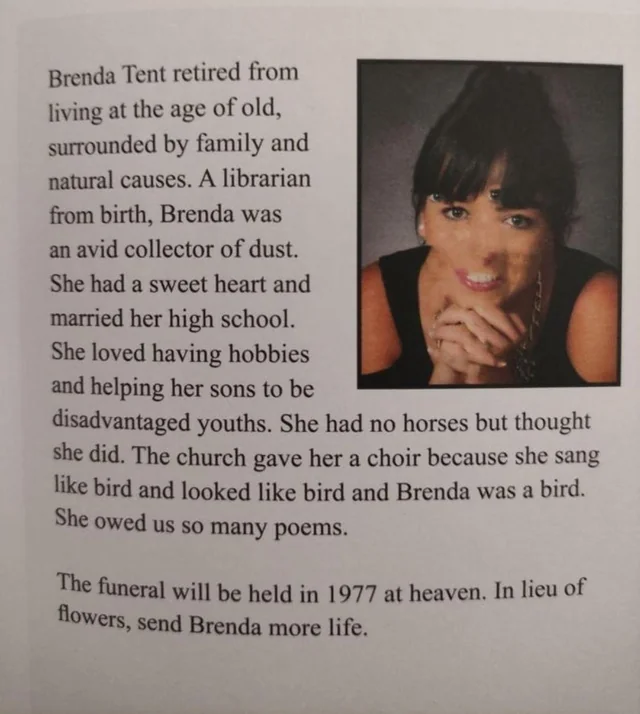 Brenda Tent retired from living at the age of old, surrounded by family and natural causes. A librarian from birth, Brenda was an avid collector of dust. She had a sweet heart and married her high school. She loved having hobbies and helping her sons to be disadvantaged youths. She had no horses but thought she did. The church gave her a choir because she sang like bird and looked like bird and Brenda was a bird. She owed us so many poems.

The funeral will be held in 1977 at heaven. In lieu of flowers, send Brenda more life.